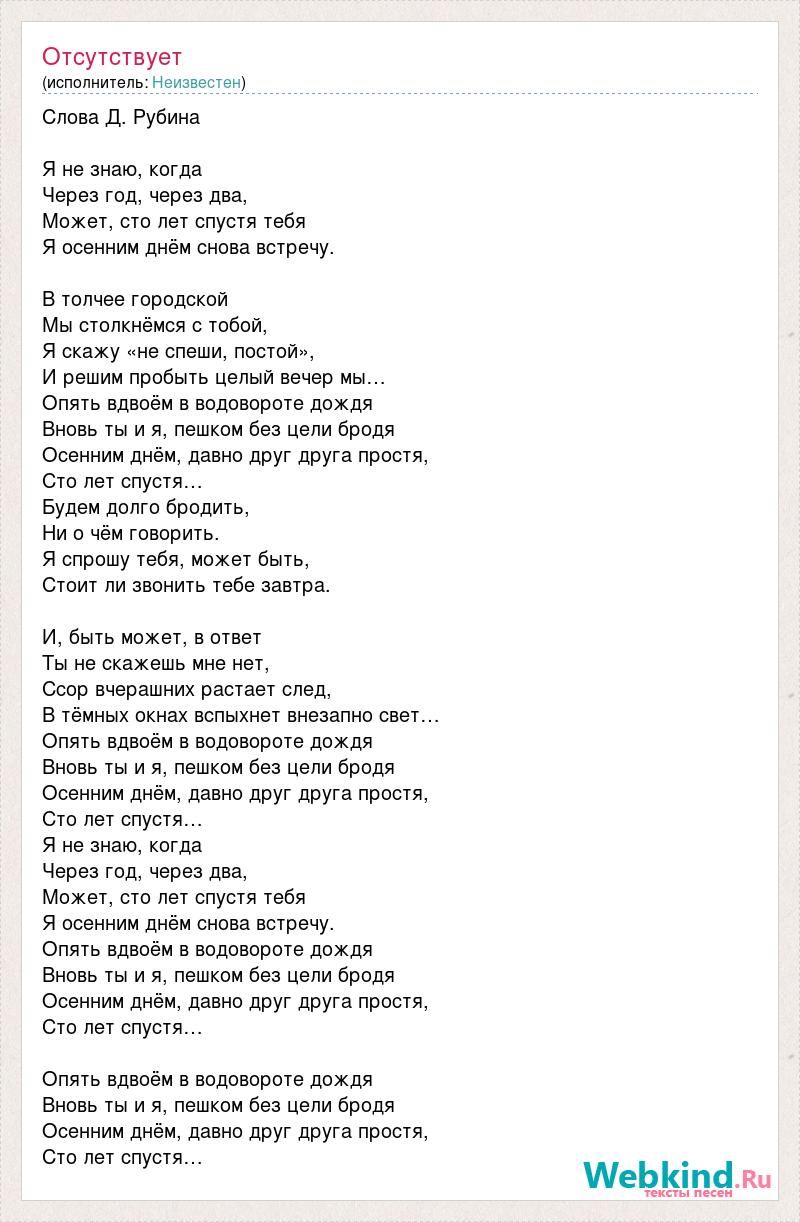 Отсутствует
(исполнитель: Неизвестен)

Слова Д. Рубина

Я не знаю, когда
Через год, через два,
Может, сто лет спустя тебя
Я осенним днём снова встречу.

В толчее городской
Мы столкнёмся с тобой,
Я скажу «не спеши, постой»,
И решим пробыть целый вечер мы…
Опять вдвоём в водовороте дождя
Вновь ты и я, пешком без цели бродя
Осенним днём, давно друг друга простя,
Сто лет спустя…
Будем долго бродить,
Ни о чём говорить.
Я спрошу тебя, может быть,
Стоит ли звонить тебе завтра.

И, быть может, в ответ
Ты не скажешь мне нет,
Ссор вчерашних растает след,
В тёмных окнах вспыхнет внезапно свет…
Опять вдвоём в водовороте дождя
Вновь ты и я, пешком без цели бродя
Осенним днём, давно друг друга простя,
Сто лет спустя…
Я не знаю, когда
Через год, через два,
Может, сто лет спустя тебя
Я осенним днём снова встречу.
Опять вдвоём в водовороте дождя
Вновь ты и я, пешком без цели бродя
Осенним днём, давно друг друга простя,
Сто лет спустя…

Опять вдвоём в водовороте дождя
Вновь ты и я, пешком без цели бродя
Осенним днём, давно друг друга простя,
Сто лет спустя…

Webkind.Ru
тексты песен